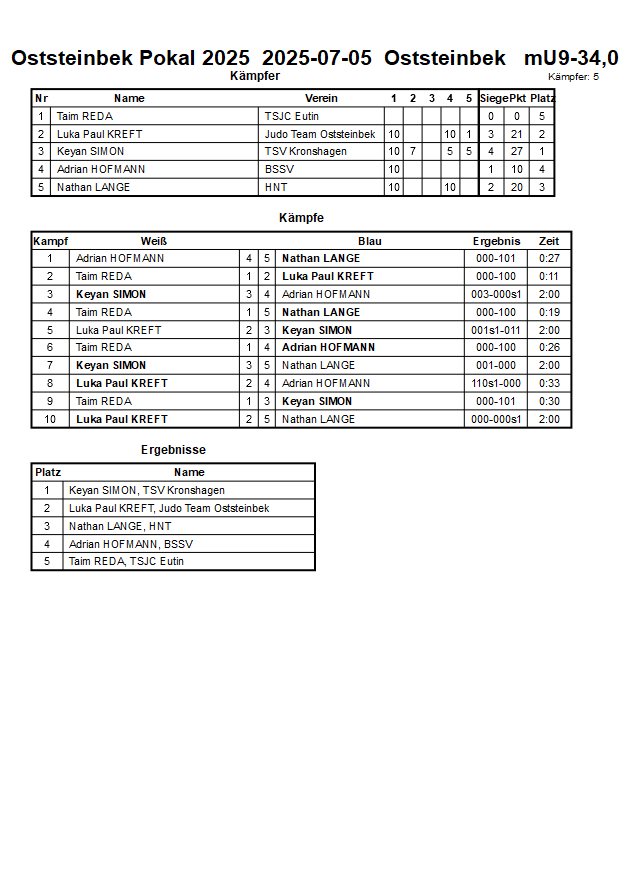 Oststeinbek Pokal 2025 2025-07-05 Oststeinbek mU9-34,0

Kämpfer

Kämpfer: 5

| Nr | Name | Verein | 1 | 2 | 3 | 4 | 5 | Siege | Pkt | Platz |
|---|---|---|---|---|---|---|---|---|---|---|
| 1 | Taim REDA | TSJC Eutin | | | | | | 0 | 0 | 5 |
| 2 | Luka Paul KREFT | Judo Team Oststeinbek | 10 | | | 10 | 1 | 3 | 21 | 2 |
| 3 | Keyan SIMON | TSV Kronshagen | 10 | 7 | | 5 | 5 | 4 | 27 | 1 |
| 4 | Adrian HOFMANN | BSSV | 10 | | | | | 1 | 10 | 4 |
| 5 | Nathan LANGE | HNT | 10 | | | 10 | | 2 | 20 | 3 |

Kämpfe

| Kampf | Weiß | | | Blau | Ergebnis | Zeit |
|---|---|---|---|---|---|---|
| 1 | Adrian HOFMANN | 4 | 5 | Nathan LANGE | 000-101 | 0:27 |
| 2 | Taim REDA | 1 | 2 | Luka Paul KREFT | 000-100 | 0:11 |
| 3 | Keyan SIMON | 3 | 4 | Adrian HOFMANN | 003-000s1 | 2:00 |
| 4 | Taim REDA | 1 | 5 | Nathan LANGE | 000-100 | 0:19 |
| 5 | Luka Paul KREFT | 2 | 3 | Keyan SIMON | 001s1-011 | 2:00 |
| 6 | Taim REDA | 1 | 4 | Adrian HOFMANN | 000-100 | 0:26 |
| 7 | Keyan SIMON | 3 | 5 | Nathan LANGE | 001-000 | 2:00 |
| 8 | Luka Paul KREFT | 2 | 4 | Adrian HOFMANN | 110s1-000 | 0:33 |
| 9 | Taim REDA | 1 | 3 | Keyan SIMON | 000-101 | 0:30 |
| 10 | Luka Paul KREFT | 2 | 5 | Nathan LANGE | 000-000s1 | 2:00 |

Ergebnisse

| Platz | Name |
|---|---|
| 1 | Keyan SIMON, TSV Kronshagen |
| 2 | Luka Paul KREFT, Judo Team Oststeinbek |
| 3 | Nathan LANGE, HNT |
| 4 | Adrian HOFMANN, BSSV |
| 5 | Taim REDA, TSJC Eutin |